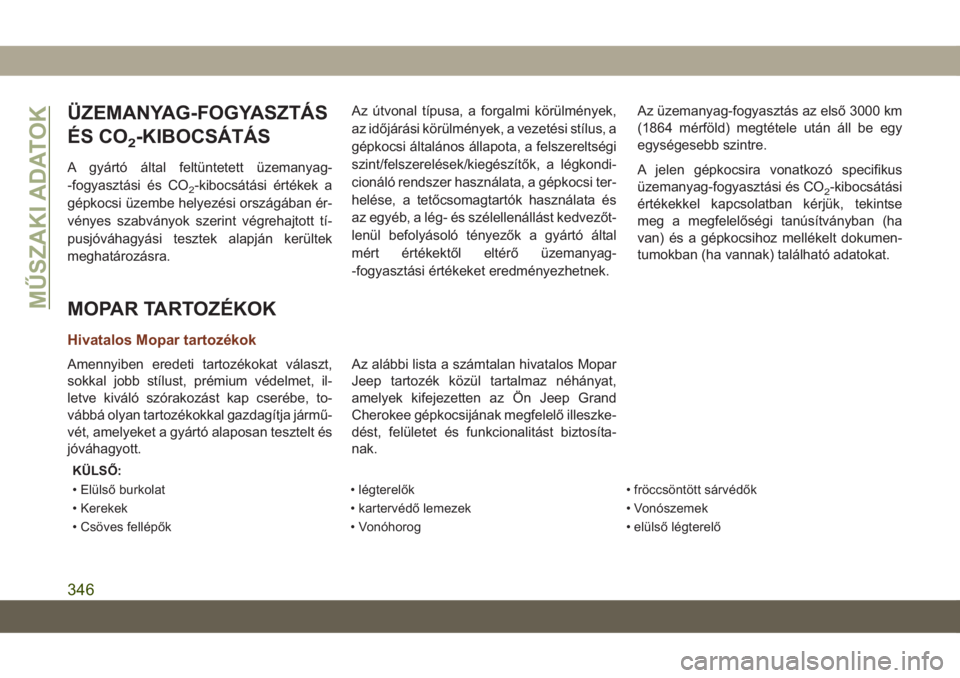 MŰSZAKI ADATOK

ÜZEMANYAG-FOGYASZTÁS ÉS $CO_2$-KIBOCSÁTÁS

A gyártó által feltüntetett üzemanyag-fogyasztási és $CO_2$-kibocsátási értékek a gépkocsi üzembe helyezési országában érvényes szabványok szerint végrehajtott típusjóváhagyási tesztek alapján kerültek meghatározásra.

Az útvonal típusa, a forgalmi körülmények, az időjárási körülmények, a vezetési stílus, a gépkocsi általános állapota, a felszereltségi szint/felszerelések/kiegészítők, a légkondicionáló rendszer használata, a gépkocsi terhelése, a tetőcsomagtartók használata és az egyéb, a lég- és szélellenállást kedvezőtlenül befolyásoló tényezők a gyártó által mért értékektől eltérő üzemanyag-fogyasztási értékeket eredményezhetnek.

Az üzemanyag-fogyasztás az első 3000 km (1864 mérföld) megtétele után áll be egy egységesebb szintre.

A jelen gépkocsira vonatkozó specifikus üzemanyag-fogyasztási és $CO_2$-kibocsátási értékekkel kapcsolatban kérjük, tekintse meg a megfelelőségi tanúsítványban (ha van) és a gépkocsihoz mellékelt dokumentumokban (ha vannak) található adatokat.

MOPAR TARTOZÉKOK

Hivatalos Mopar tartozékok

Amennyiben eredeti tartozékokat választ, sokkal jobb stílust, prémium védelmet, illetve kiváló szórakozást kap cserébe, továbbá olyan tartozékokkal gazdagítja járművét, amelyeket a gyártó alaposan tesztelt és jóváhagyott.

Az alábbi lista a számtalan hivatalos Mopar Jeep tartozék közül tartalmaz néhányat, amelyek kifejezetten az Ön Jeep Grand Cherokee gépkocsijának megfelelő illeszkedést, felületet és funkcionalitást biztosítanak.

KÜLSŐ:

| • Elülső burkolat | • légterelők | • fröccsöntött sárvédők |
|---|---|---|
| • Kerekek | • kartervédő lemezek | • Vonószemek |
| • Csöves fellépők | • Vonóhorog | • elülső légterelő |

346

carmanualsonline.info